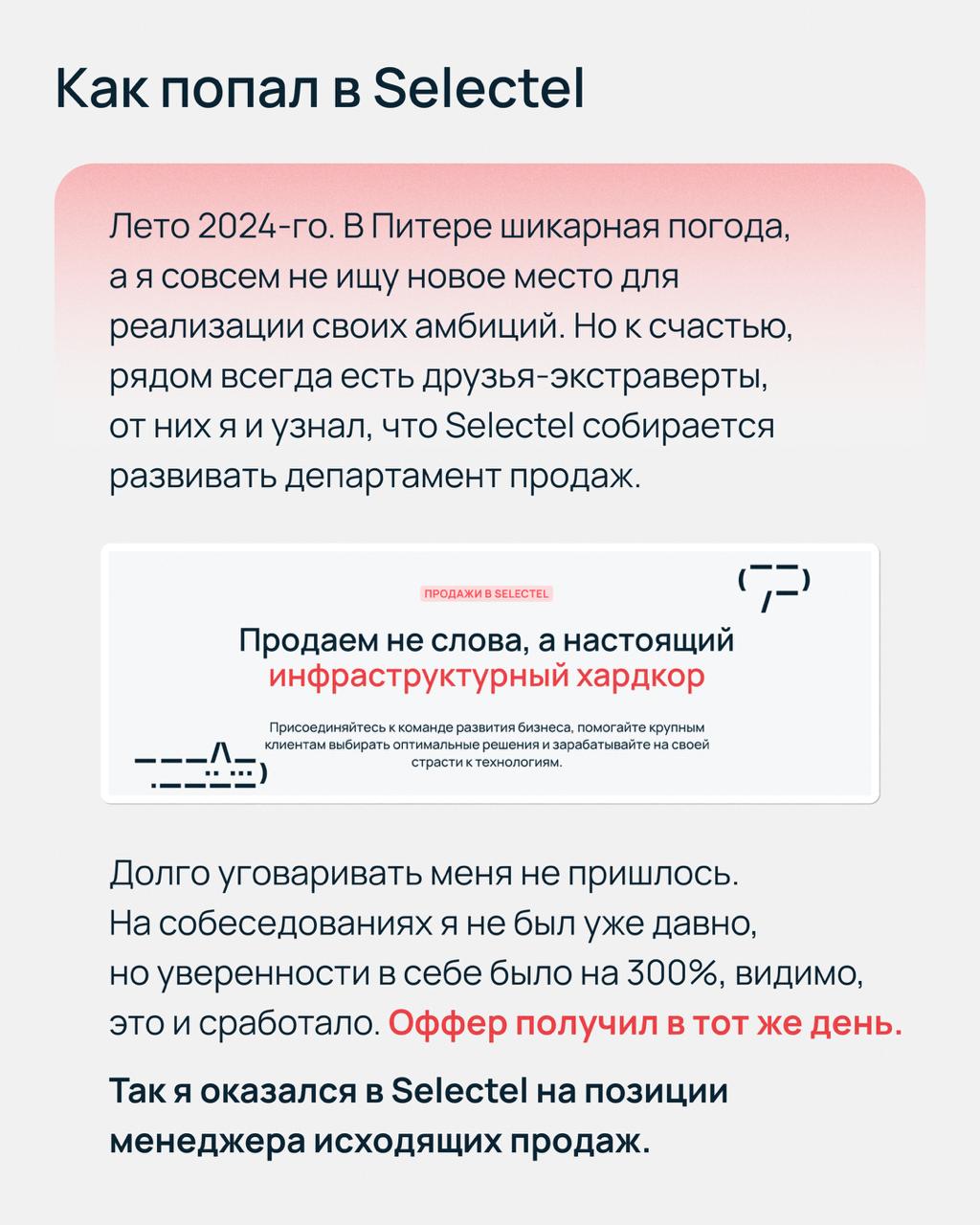 Как попал в Selectel

Лето 2024-го. В Питере шикарная погода, а я совсем не ищу новое место для реализации своих амбиций. Но к счастью, рядом всегда есть друзья-экстраверты, от них я и узнал, что Selectel собирается развивать департамент продаж.

ПРОДАЖИ В SELECTEL

Продаем не слова, а настоящий инфраструктурный хардкор

Присоединяйтесь к команде развития бизнеса, помогайте крупным клиентам выбирать оптимальные решения и зарабатывайте на своей страсти к технологиям.

Долго уговаривать меня не пришлось. На собеседованиях я не был уже давно, но уверенности в себе было на 300%, видимо, это и сработало. Оффер получил в тот же день.

Так я оказался в Selectel на позиции менеджера исходящих продаж.